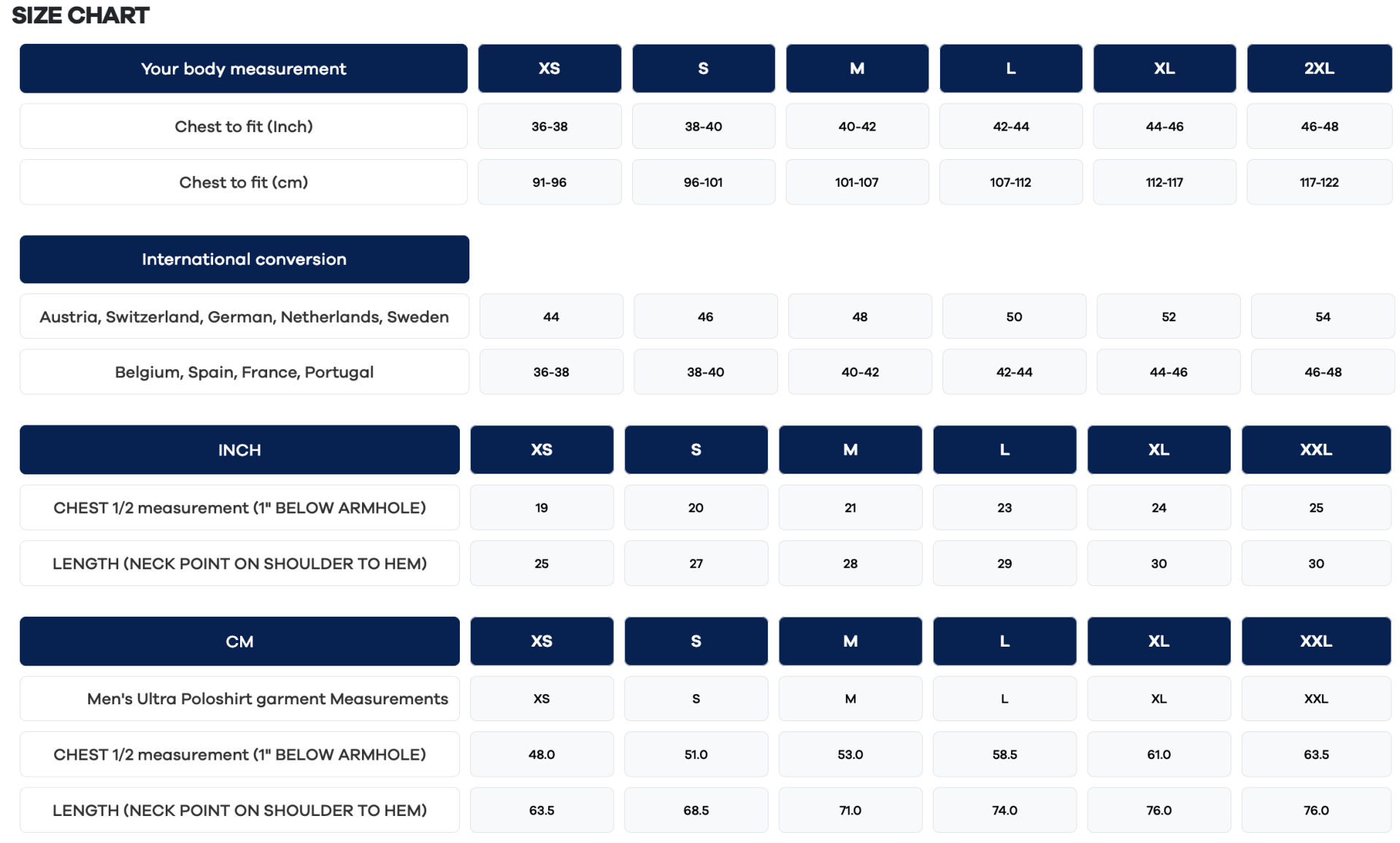 SIZE CHART

| Your body measurement | XS | S | M | L | XL | 2XL |
|---|---|---|---|---|---|---|
| Chest to fit (Inch) | 36-38 | 38-40 | 40-42 | 42-44 | 44-46 | 46-48 |
| Chest to fit (cm) | 91-96 | 96-101 | 101-107 | 107-112 | 112-117 | 117-122 |

| International conversion | | | | | | |
|---|---|---|---|---|---|---|
| Austria, Switzerland, German, Netherlands, Sweden | 44 | 46 | 48 | 50 | 52 | 54 |
| Belgium, Spain, France, Portugal | 36-38 | 38-40 | 40-42 | 42-44 | 44-46 | 46-48 |

| INCH | XS | S | M | L | XL | XXL |
|---|---|---|---|---|---|---|
| CHEST 1/2 measurement (1" BELOW ARMHOLE) | 19 | 20 | 21 | 23 | 24 | 25 |
| LENGTH (NECK POINT ON SHOULDER TO HEM) | 25 | 27 | 28 | 29 | 30 | 30 |

| CM | XS | S | M | L | XL | XXL |
|---|---|---|---|---|---|---|
| Men's Ultra Poloshirt garment Measurements | XS | S | M | L | XL | XXL |
| CHEST 1/2 measurement (1" BELOW ARMHOLE) | 48.0 | 51.0 | 53.0 | 58.5 | 61.0 | 63.5 |
| LENGTH (NECK POINT ON SHOULDER TO HEM) | 63.5 | 68.5 | 71.0 | 74.0 | 76.0 | 76.0 |